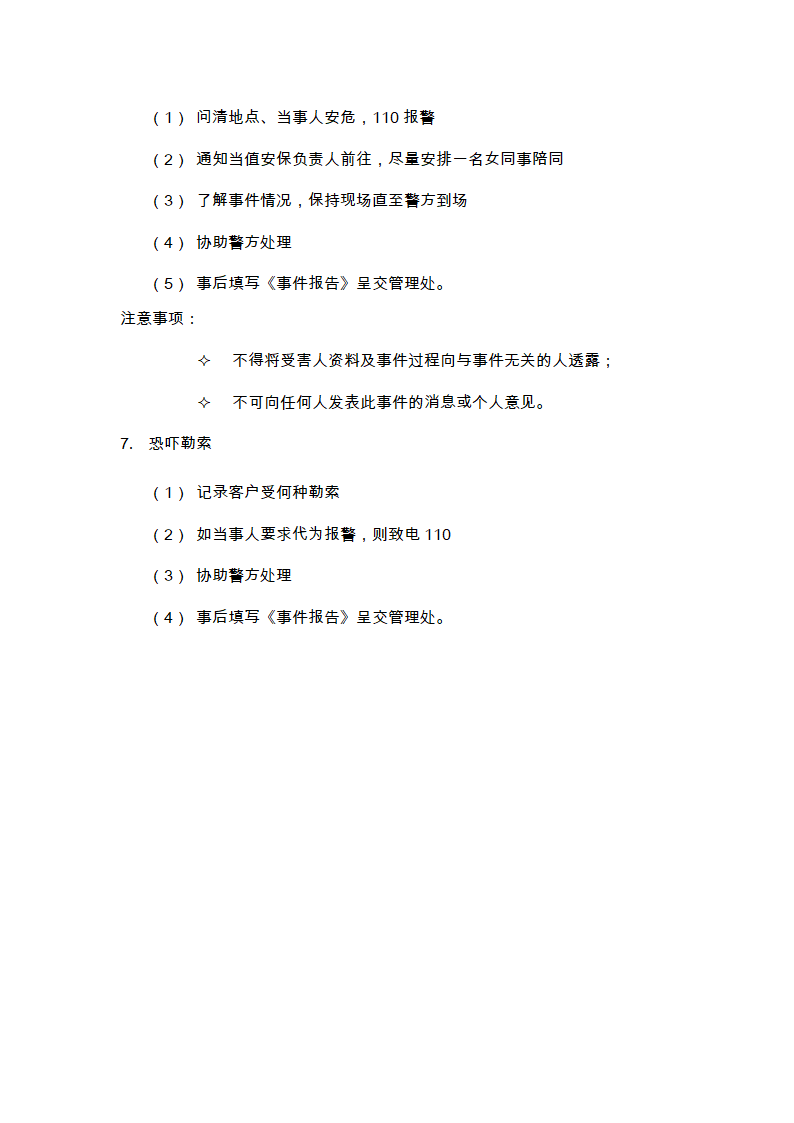 （1） 问清地点、当事人安危，110 报警

（2） 通知当值安保负责人前往，尽量安排一名女同事陪同

（3） 了解事件情况，保持现场直至警方到场

（4） 协助警方处理

（5） 事后填写《事件报告》呈交管理处。

注意事项：

✧ 不得将受害人资料及事件过程向与事件无关的人透露；

✧ 不可向任何人发表此事件的消息或个人意见。

7. 恐吓勒索

（1） 记录客户受何种勒索

（2） 如当事人要求代为报警，则致电 110

（3） 协助警方处理

（4） 事后填写《事件报告》呈交管理处。